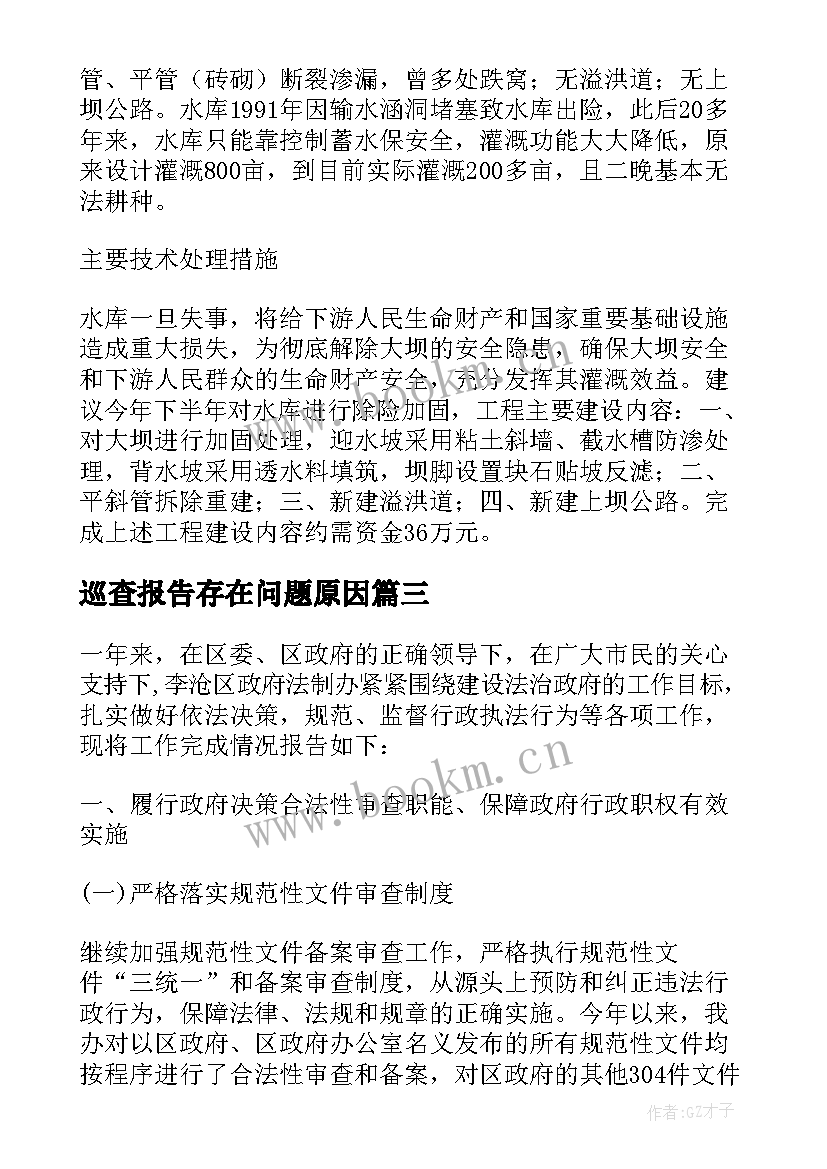 管、平管（砖砌）断裂渗漏，曾多处跌窝；无溢洪道；无上坝公路。水库1991年因输水涵洞堵塞致水库出险，此后20多年来，水库只能靠控制蓄水保安全，灌溉功能大大降低，原来设计灌溉800亩，到目前实际灌溉200多亩，且二晚基本无法耕种。

主要技术处理措施

水库一旦失事，将给下游人民生命财产和国家重要基础设施造成重大损失，为彻底解除大坝的安全隐患，确保大坝安全和下游人民群众的生命财产安全，充分发挥其灌溉效益。建议今年下半年对水库进行除险加固，工程主要建设内容：一、对大坝进行加固处理，迎水坡采用粘土斜墙、截水槽防渗处理，背水坡采用透水料填筑，坝脚设置块石贴坡反滤；二、平斜管拆除重建；三、新建溢洪道；四、新建上坝公路。完成上述工程建设内容约需资金36万元。

巡查报告存在问题原因篇三

一年来，在区委、区政府的正确领导下，在广大市民的关心支持下，李沧区政府法制办紧紧围绕建设法治政府的工作目标，扎实做好依法决策，规范、监督行政执法行为等各项工作，现将工作完成情况报告如下：

一、履行政府决策合法性审查职能、保障政府行政职权有效实施

(一)严格落实规范性文件审查制度

继续加强规范性文件备案审查工作，严格执行规范性文件“三统一”和备案审查制度，从源头上预防和纠正违法行政行为，保障法律、法规和规章的正确实施。今年以来，我办对以区政府、区政府办公室名义发布的所有规范性文件均按程序进行了合法性审查和备案，对区政府的其他304件文件

www.bookm.cn

作者:GZ才子